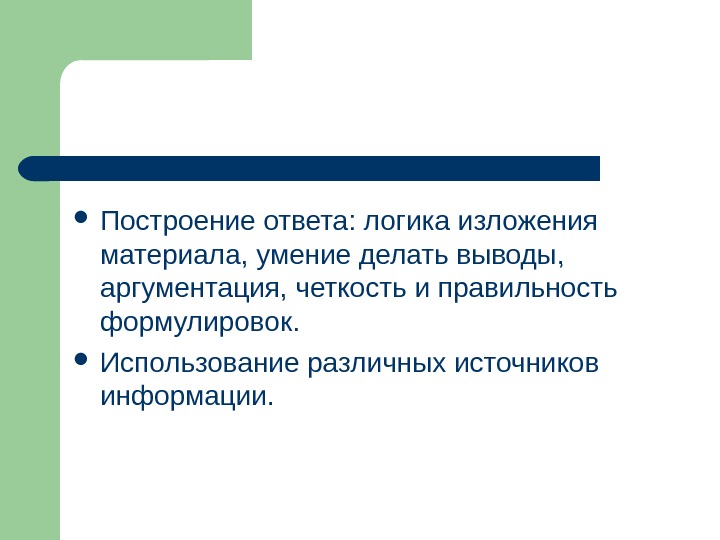 • Построение ответа: логика изложения материала, умение делать выводы, аргументация, четкость и правильность формулировок.

• Использование различных источников информации.